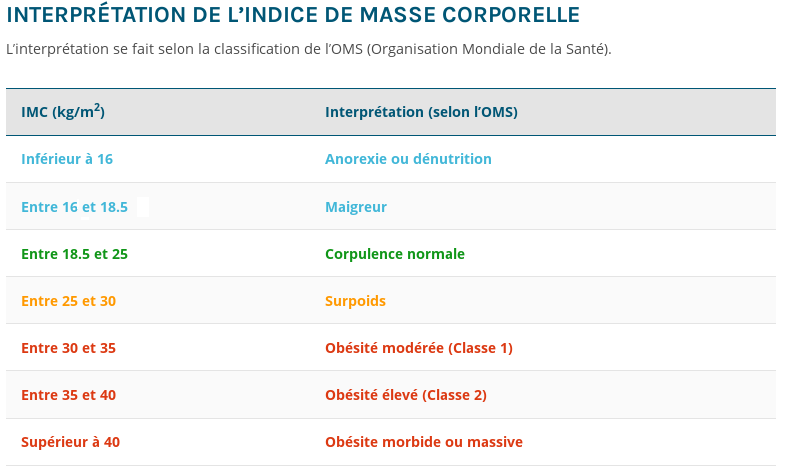 INTERPRÉTATION DE L'INDICE DE MASSE CORPORELLE

L'interprétation se fait selon la classification de l'OMS (Organisation Mondiale de la Santé).

| IMC (kg/m$^2$) | Interprétation (selon l'OMS) |
|---|---|
| Inférieur à 16 | Anorexie ou dénutrition |
| Entre 16 et 18.5 | Maigreur |
| Entre 18.5 et 25 | Corpulence normale |
| Entre 25 et 30 | Surpoids |
| Entre 30 et 35 | Obésité modérée (Classe 1) |
| Entre 35 et 40 | Obésité élevé (Classe 2) |
| Supérieur à 40 | Obésite morbide ou massive |